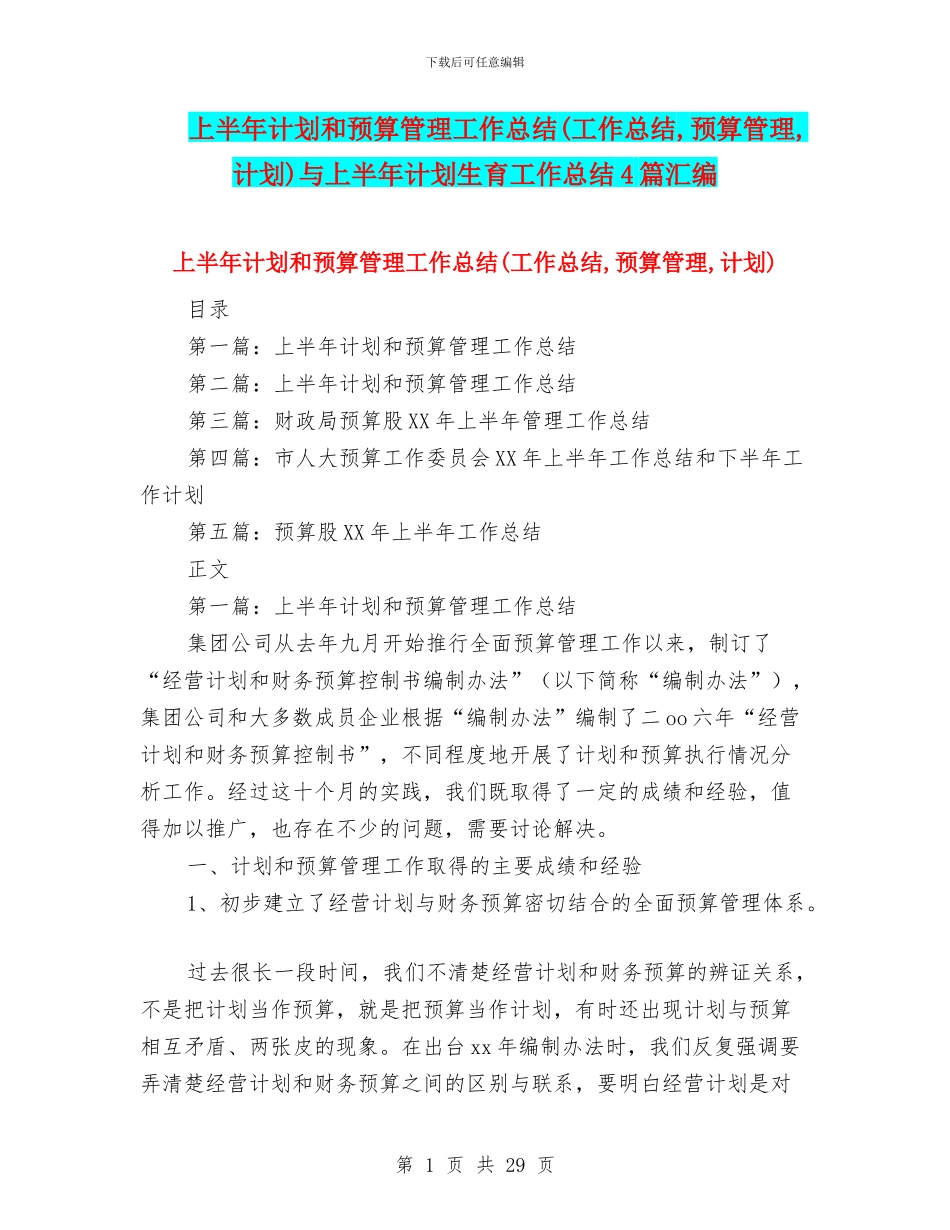 下载后可任意编辑

上半年计划和预算管理工作总结(工作总结,预算管理,计划)与上半年计划生育工作总结4篇汇编

上半年计划和预算管理工作总结(工作总结,预算管理,计划)

目录

第一篇：上半年计划和预算管理工作总结

第二篇：上半年计划和预算管理工作总结

第三篇：财政局预算股XX年上半年管理工作总结

第四篇：市人大预算工作委员会XX年上半年工作总结和下半年工作计划

第五篇：预算股XX年上半年工作总结

正文

第一篇：上半年计划和预算管理工作总结

集团公司从去年九月开始推行全面预算管理工作以来，制订了“经营计划和财务预算控制书编制办法”（以下简称“编制办法”），集团公司和大多数成员企业根据“编制办法”编制了二oo六年“经营计划和财务预算控制书”，不同程度地开展了计划和预算执行情况分析工作。经过这十个月的实践，我们既取得了一定的成绩和经验，值得加以推广，也存在不少的问题，需要讨论解决。

一、计划和预算管理工作取得的主要成绩和经验

1、初步建立了经营计划与财务预算密切结合的全面预算管理体系。

过去很长一段时间，我们不清楚经营计划和财务预算的辨证关系，不是把计划当作预算，就是把预算当作计划，有时还出现计划与预算相互矛盾、两张皮的现象。在出台xx年编制办法时，我们反复强调要弄清楚经营计划和财务预算之间的区别与联系，要明白经营计划是对

第 1 页 共 29 页